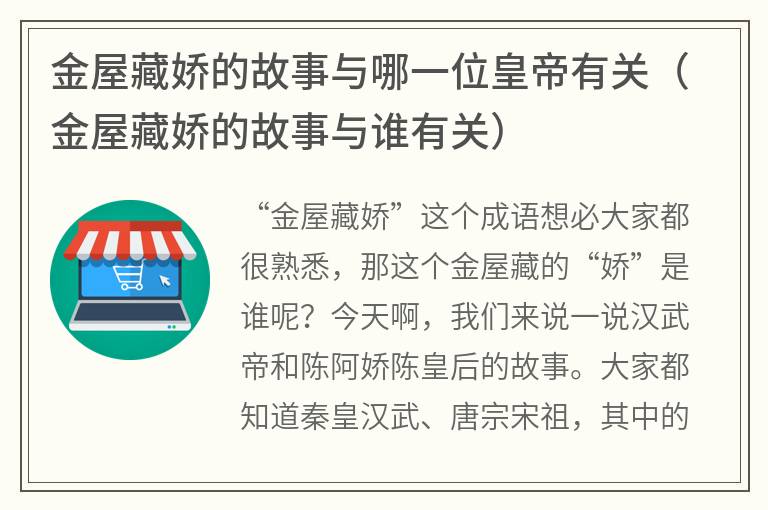 金屋藏娇的故事与哪一位皇帝有关（金屋藏娇的故事与谁有关）

“金屋藏娇”这个成语想必大家都很熟悉，那这个金屋藏的“娇”是谁呢？今天啊，我们来说一说汉武帝和陈阿娇陈皇后的故事。大家都知道秦皇汉武、唐宗宋祖，其中的